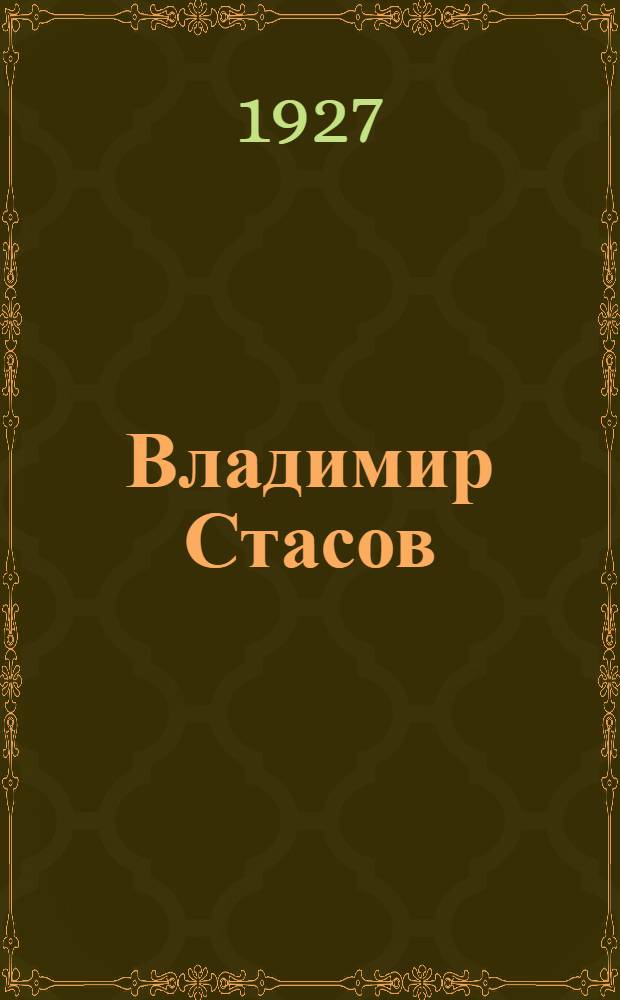 1927

Владимир Стасов